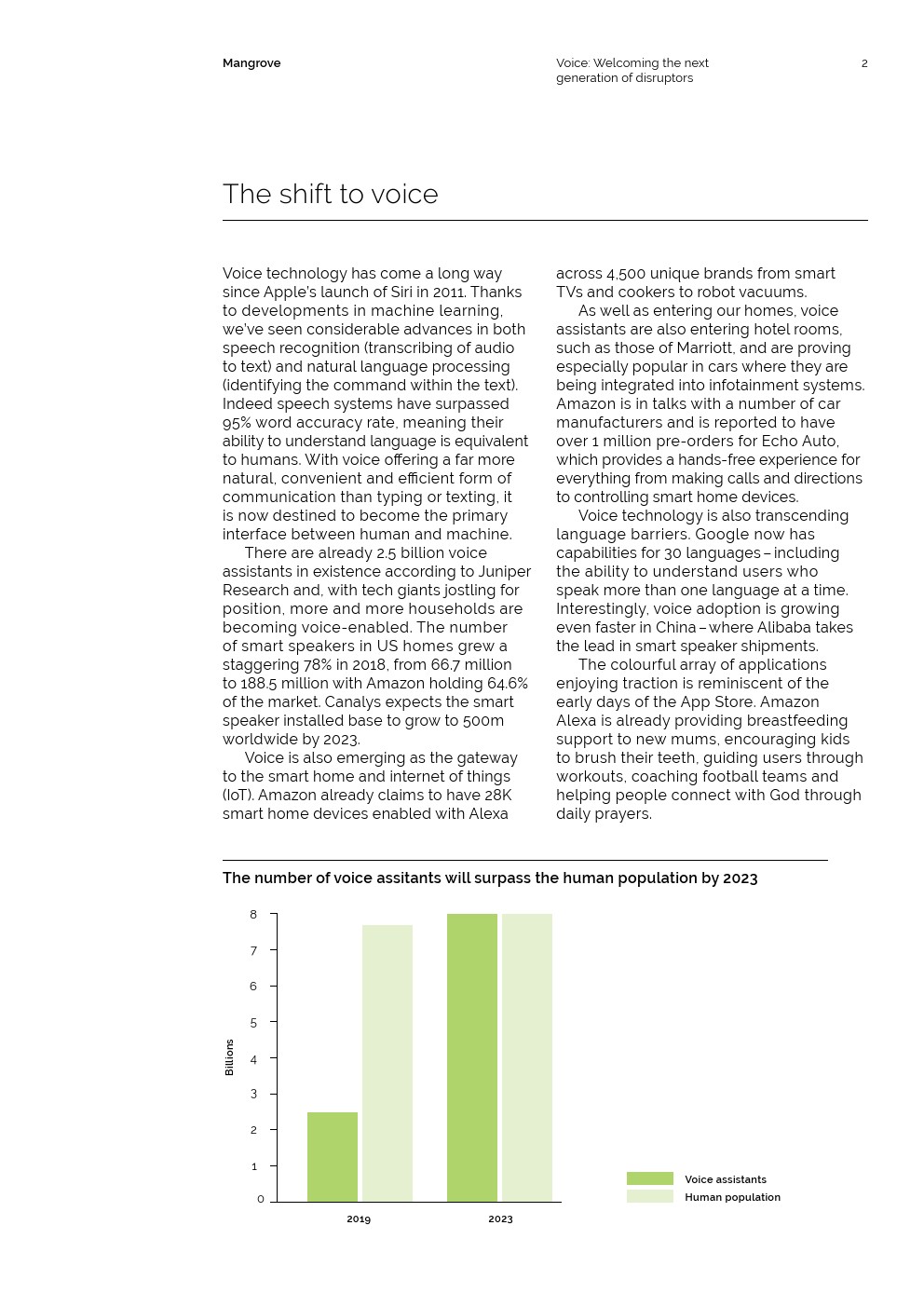 Mangrove

Voice: Welcoming the next generation of disruptors

2

The shift to voice

Voice technology has come a long way since Apple's launch of Siri in 2011. Thanks to developments in machine learning, we've seen considerable advances in both speech recognition (transcribing of audio to text) and natural language processing (identifying the command within the text). Indeed speech systems have surpassed 95% word accuracy rate, meaning their ability to understand language is equivalent to humans. With voice offering a far more natural, convenient and efficient form of communication than typing or texting, it is now destined to become the primary interface between human and machine.

There are already 2.5 billion voice assistants in existence according to Juniper Research and, with tech giants jostling for position, more and more households are becoming voice-enabled. The number of smart speakers in US homes grew a staggering 78% in 2018, from 66.7 million to 188.5 million with Amazon holding 64.6% of the market. Canalys expects the smart speaker installed base to grow to 500m worldwide by 2023.

Voice is also emerging as the gateway to the smart home and internet of things (IoT). Amazon already claims to have 28K smart home devices enabled with Alexa across 4,500 unique brands from smart TVs and cookers to robot vacuums.

As well as entering our homes, voice assistants are also entering hotel rooms, such as those of Marriott, and are proving especially popular in cars where they are being integrated into infotainment systems. Amazon is in talks with a number of car manufacturers and is reported to have over 1 million pre-orders for Echo Auto, which provides a hands-free experience for everything from making calls and directions to controlling smart home devices.

Voice technology is also transcending language barriers. Google now has capabilities for 30 languages – including the ability to understand users who speak more than one language at a time. Interestingly, voice adoption is growing even faster in China – where Alibaba takes the lead in smart speaker shipments.

The colourful array of applications enjoying traction is reminiscent of the early days of the App Store. Amazon Alexa is already providing breastfeeding support to new mums, encouraging kids to brush their teeth, guiding users through workouts, coaching football teams and helping people connect with God through daily prayers.

The number of voice assitants will surpass the human population by 2023

8
7
6
5
4
3
2
1
0
Billions

2019
2023

Voice assistants
Human population